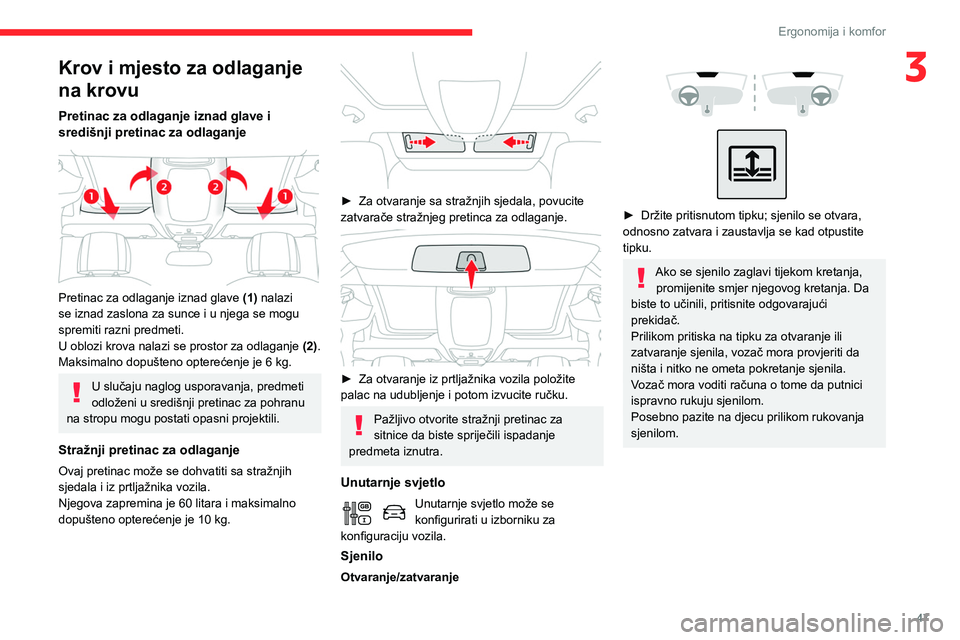 Ergonomija i komfor

3

Krov i mjesto za odlaganje na krovu

Pretinac za odlaganje iznad glave i središnji pretinac za odlaganje

1
2
2
1

Pretinac za odlaganje iznad glave (1) nalazi se iznad zaslona za sunce i u njega se mogu spremiti razni predmeti.
U oblozi krova nalazi se prostor za odlaganje (2).
Maksimalno dopušteno opterećenje je 6 kg.

U slučaju naglog usporavanja, predmeti odloženi u središnji pretinac za pohranu na stropu mogu postati opasni projektili.

Stražnji pretinac za odlaganje

Ovaj pretinac može se dohvatiti sa stražnjih sjedala i iz prtljažnika vozila.
Njegova zapremina je 60 litara i maksimalno dopušteno opterećenje je 10 kg.

► Za otvaranje sa stražnjih sjedala, povucite zatvarače stražnjeg pretinca za odlaganje.

► Za otvaranje iz prtljažnika vozila položite palac na udubljenje i potom izvucite ručku.

Pažljivo otvorite stražnji pretinac za sitnice da biste spriječili ispadanje predmeta iznutra.

Unutarnje svjetlo

Unutarnje svjetlo može se konfigurirati u izborniku za konfiguraciju vozila.

Sjenilo

Otvaranje/zatvaranje

► Držite pritisnutom tipku; sjenilo se otvara, odnosno zatvara i zaustavlja se kad otpustite tipku.

Ako se sjenilo zaglavi tijekom kretanja, promijenite smjer njegovog kretanja. Da biste to učinili, pritisnite odgovarajući prekidač.
Prilikom pritiska na tipku za otvaranje ili zatvaranje sjenila, vozač mora provjeriti da ništa i nitko ne ometa pokretanje sjenila.
Vozač mora voditi računa o tome da putnici ispravno rukuju sjenilom.
Posebno pazite na djecu prilikom rukovanja sjenilom.

47

carmanualsonline.info